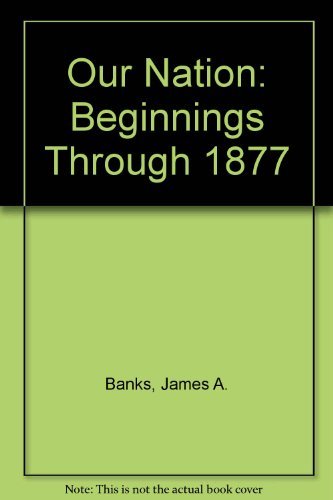 Our Nation: Beginnings Through 1877

Banks, James A.

Note: This is not the actual book cover